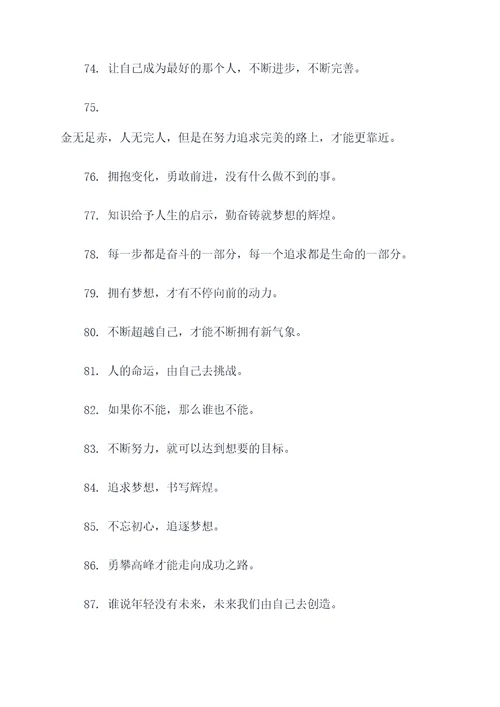 74. 让自己成为最好的那个人，不断进步，不断完善。

75.

金无足赤，人无完人，但是在努力追求完美的路上，才能更靠近。

76. 拥抱变化，勇敢前进，没有什么做不到的事。

77. 知识给予人生的启示，勤奋铸就梦想的辉煌。

78. 每一步都是奋斗的一部分，每一个追求都是生命的一部分。

79. 拥有梦想，才有不停向前的动力。

80. 不断超越自己，才能不断拥有新气象。

81. 人的命运，由自己去挑战。

82. 如果你不能，那么谁也不能。

83. 不断努力，就可以达到想要的目标。

84. 追求梦想，书写辉煌。

85. 不忘初心，追逐梦想。

86. 勇攀高峰才能走向成功之路。

87. 谁说年轻没有未来，未来我们由自己去创造。